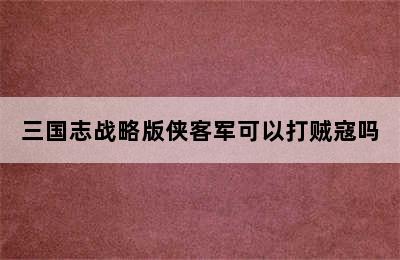 三国志战略版侠客军可以打贼寇吗